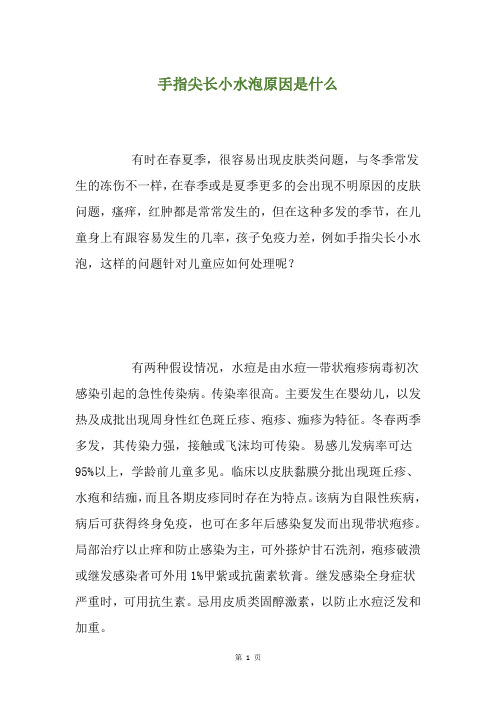 手指尖长小水泡原因是什么

有时在春夏季，很容易出现皮肤类问题，与冬季常发生的冻伤不一样，在春季或是夏季更多的会出现不明原因的皮肤问题，瘙痒，红肿都是常常发生的，但在这种多发的季节，在儿童身上有跟容易发生的几率，孩子免疫力差，例如手指尖长小水泡，这样的问题针对儿童应如何处理呢？

有两种假设情况，水痘是由水痘—带状疱疹病毒初次感染引起的急性传染病。传染率很高。主要发生在婴幼儿，以发热及成批出现周身性红色斑丘疹、疱疹、痂疹为特征。冬春两季多发，其传染力强，接触或飞沫均可传染。易感儿发病率可达95%以上，学龄前儿童多见。临床以皮肤黏膜分批出现斑丘疹、水疱和结痂，而且各期皮疹同时存在为特点。该病为自限性疾病，病后可获得终身免疫，也可在多年后感染复发而出现带状疱疹。局部治疗以止痒和防止感染为主，可外搽炉甘石洗剂，疱疹破溃或继发感染者可外用1%甲紫或抗菌素软膏。继发感染全身症状严重时，可用抗生素。忌用皮质类固醇激素，以防止水痘泛发和加重。

第 1 页